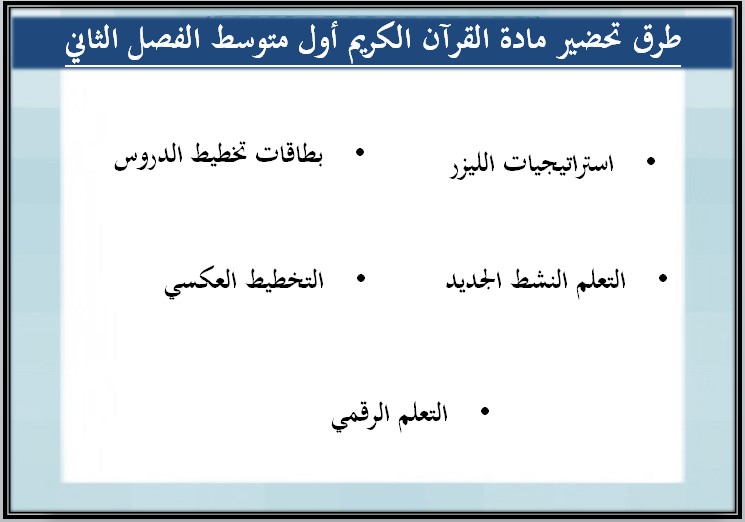 طرق تحضير مادة القرآن الكريم أول متوسط الفصل الثاني

• استراتيجيات الليزر
• بطاقات تخطيط الدروس

• التعلم النشط الجديد
• التخطيط العكسي

• التعلم الرقمي